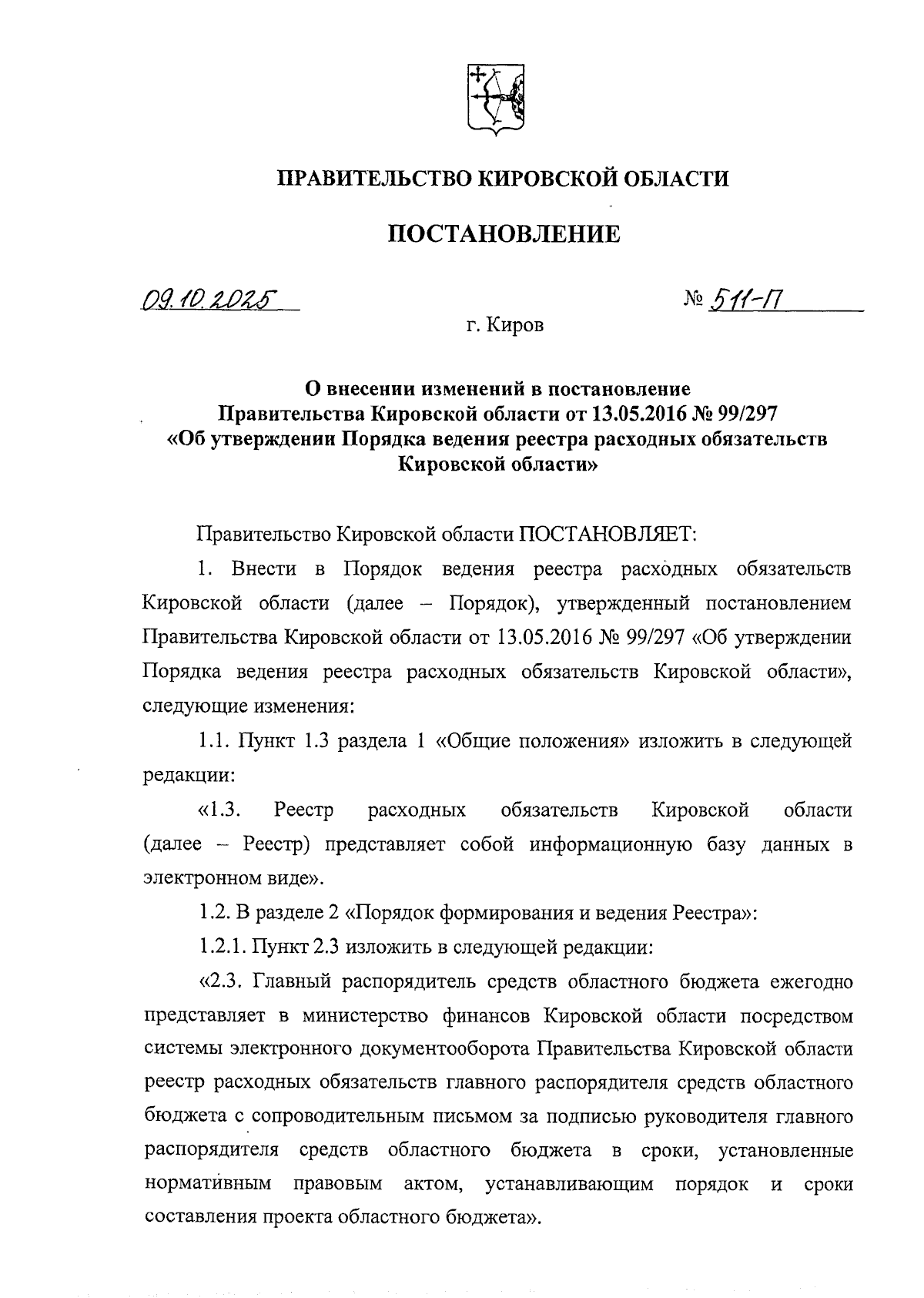 ПРАВИТЕЛЬСТВО КИРОВСКОЙ ОБЛАСТИ

ПОСТАНОВЛЕНИЕ

09.10.2025 № 511-П

г. Киров

О внесении изменений в постановление Правительства Кировской области от 13.05.2016 № 99/297 «Об утверждении Порядка ведения реестра расходных обязательств Кировской области»

Правительство Кировской области ПОСТАНОВЛЯЕТ:

1. Внести в Порядок ведения реестра расходных обязательств Кировской области (далее – Порядок), утвержденный постановлением Правительства Кировской области от 13.05.2016 № 99/297 «Об утверждении Порядка ведения реестра расходных обязательств Кировской области», следующие изменения:

1.1. Пункт 1.3 раздела 1 «Общие положения» изложить в следующей редакции:

«1.3. Реестр расходных обязательств Кировской области (далее – Реестр) представляет собой информационную базу данных в электронном виде».

1.2. В разделе 2 «Порядок формирования и ведения Реестра»:

1.2.1. Пункт 2.3 изложить в следующей редакции:

«2.3. Главный распорядитель средств областного бюджета ежегодно представляет в министерство финансов Кировской области посредством системы электронного документооборота Правительства Кировской области реестр расходных обязательств главного распорядителя средств областного бюджета с сопроводительным письмом за подписью руководителя главного распорядителя средств областного бюджета в сроки, установленные нормативным правовым актом, устанавливающим порядок и сроки составления проекта областного бюджета».